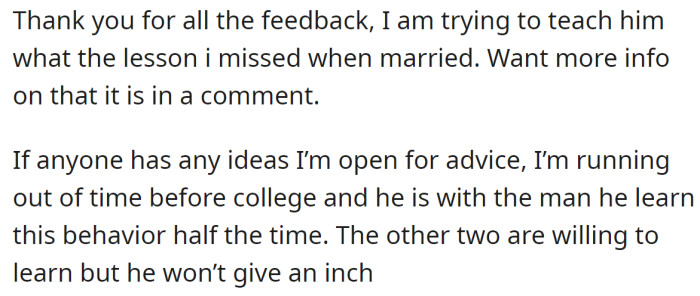 Thank you for all the feedback, I am trying to teach him what the lesson i missed when married. Want more info on that it is in a comment.

If anyone has any ideas I'm open for advice, I'm running out of time before college and he is with the man he learn this behavior half the time. The other two are willing to learn but he won't give an inch